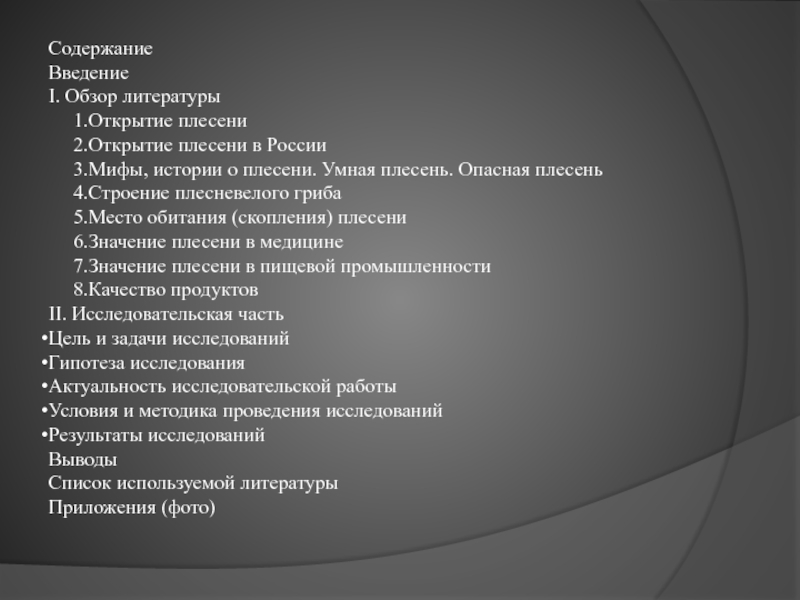 Содержание
Введение
I. Обзор литературы
1.Открытие плесени
2.Открытие плесени в России
3.Мифы, истории о плесени. Умная плесень. Опасная плесень
4.Строение плесневелого гриба
5.Место обитания (скопления) плесени
6.Значение плесени в медицине
7.Значение плесени в пищевой промышленности
8.Качество продуктов
II. Исследовательская часть
•Цель и задачи исследований
•Гипотеза исследования
•Актуальность исследовательской работы
•Условия и методика проведения исследований
•Результаты исследований
Выводы
Список используемой литературы
Приложения (фото)